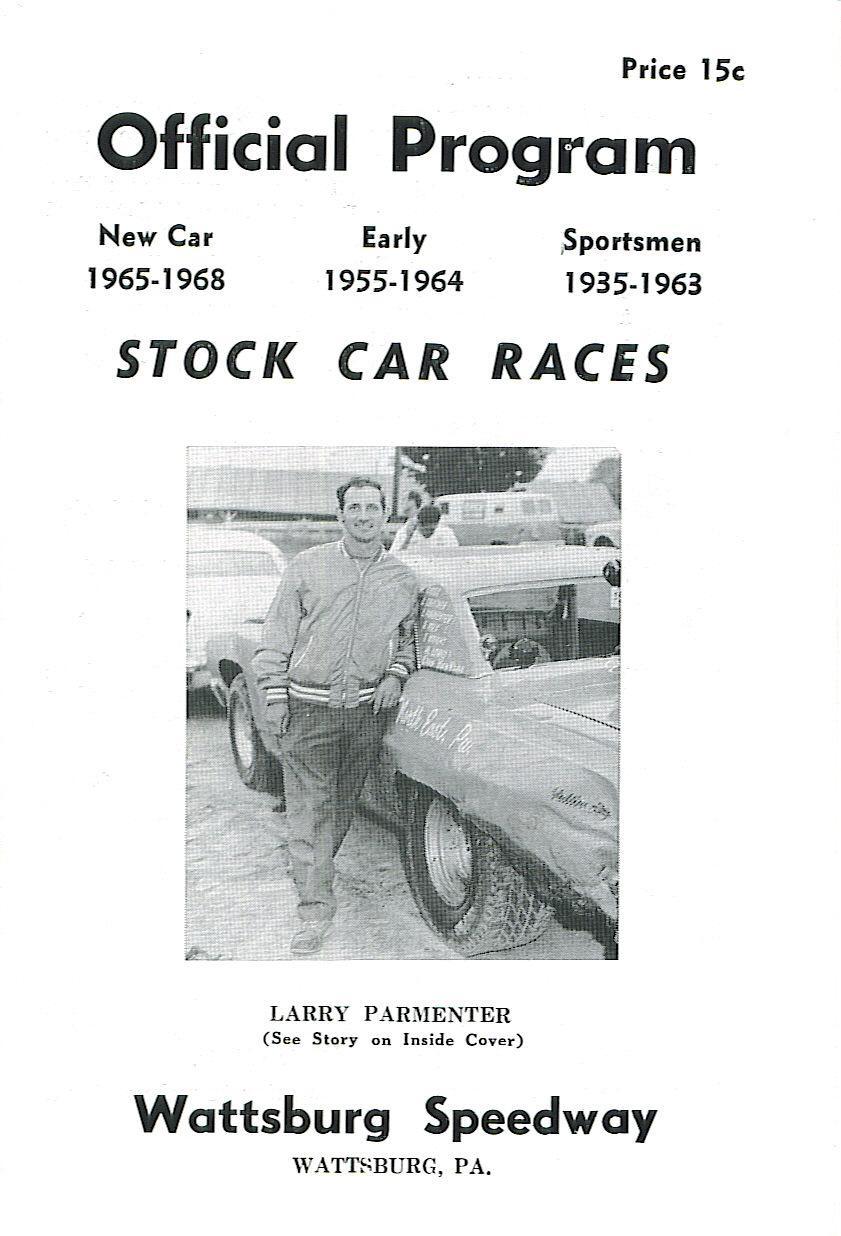 Price 15c

Official Program

New Car
1965-1968

Early
1955-1964

Sportsmen
1935-1963

STOCK CAR RACES

LARRY PARMENTER
(See Story on Inside Cover)

Wattsburg Speedway
WATTSBURG, PA.